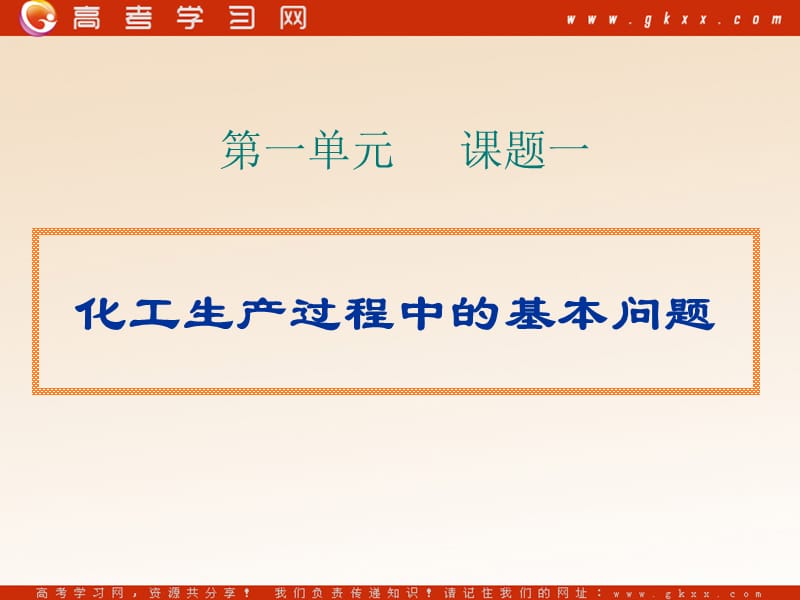 高考学习网

www.gkxx.com

第一单元　课题一

化工生产过程中的基本问题

高考学习网，资源共分享！ 我们负责传递知识！请记住我们的网址：www.gkxx.com